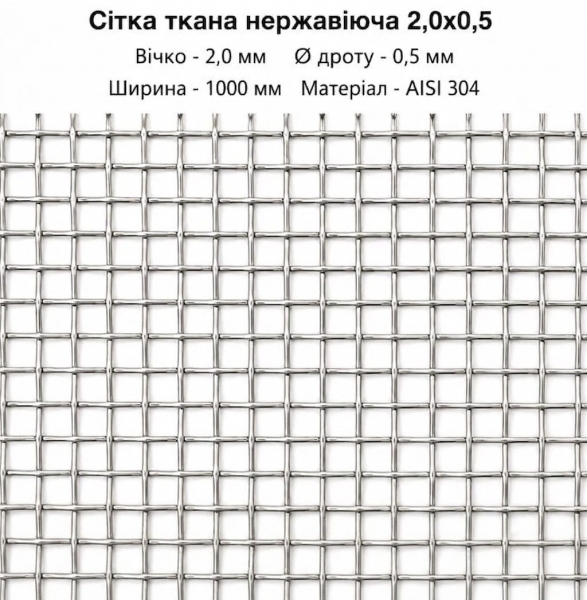 Сітка ткана нержавіюча 2,0х0,5

Вічко - 2,0 мм Ø дроту - 0,5 мм

Ширина - 1000 мм Матеріал - AISI 304